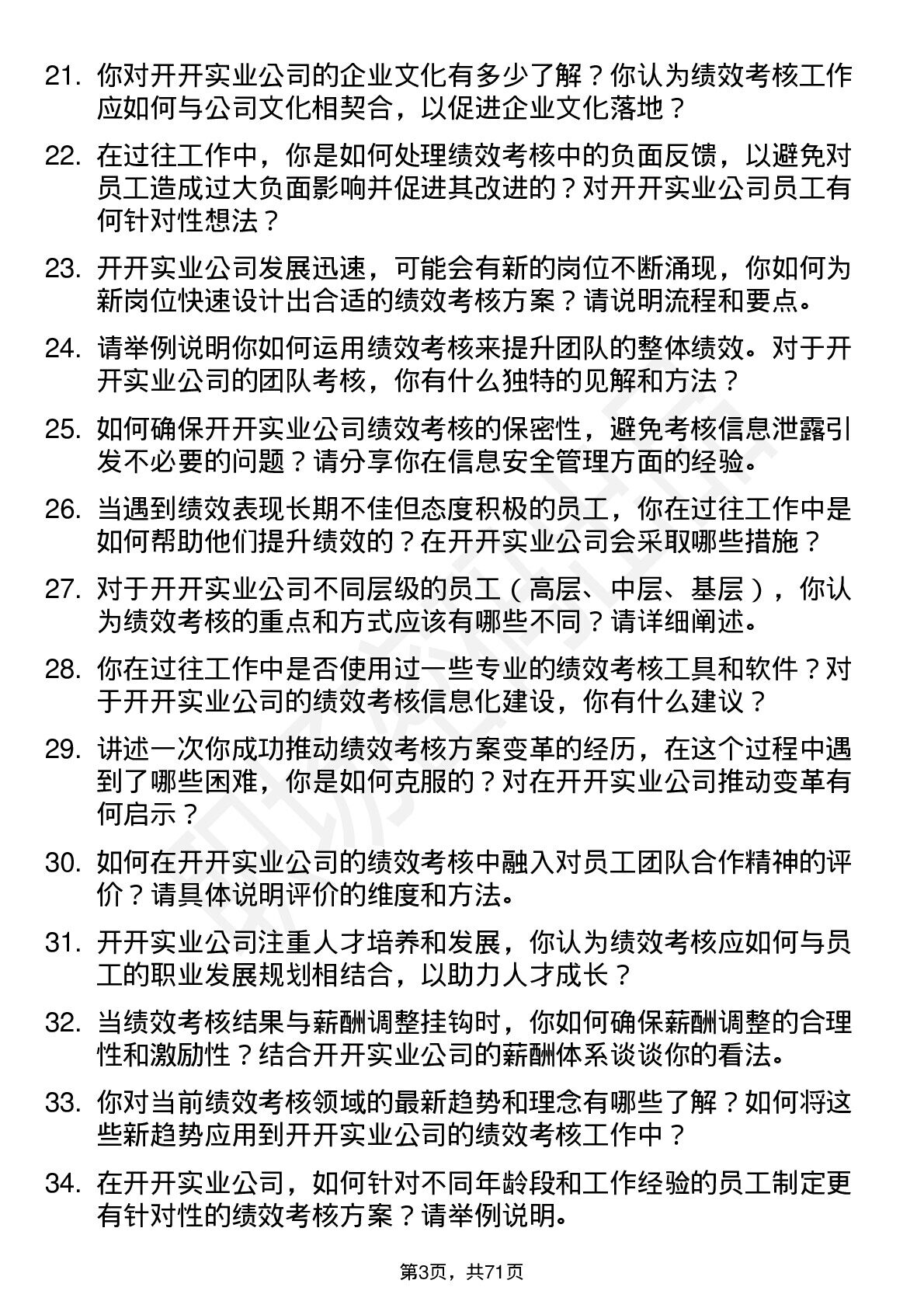 21. 你对开开实业公司的企业文化有多少了解？你认为绩效考核工作应如何与公司文化相契合，以促进企业文化落地？

22. 在过往工作中，你是如何处理绩效考核中的负面反馈，以避免对员工造成过大负面影响并促进其改进的？对开开实业公司员工有何针对性想法？

23. 开开实业公司发展迅速，可能会有新的岗位不断涌现，你如何为新岗位快速设计出合适的绩效考核方案？请说明流程和要点。

24. 请举例说明你如何运用绩效考核来提升团队的整体绩效。对于开开实业公司的团队考核，你有什么独特的见解和方法？

25. 如何确保开开实业公司绩效考核的保密性，避免考核信息泄露引发不必要的问题？请分享你在信息安全管理方面的经验。

26. 当遇到绩效表现长期不佳但态度积极的员工，你在过往工作中是如何帮助他们提升绩效的？在开开实业公司会采取哪些措施？

27. 对于开开实业公司不同层级的员工（高层、中层、基层），你认为绩效考核的重点和方式应该有哪些不同？请详细阐述。

28. 你在过往工作中是否使用过一些专业的绩效考核工具和软件？对于开开实业公司的绩效考核信息化建设，你有什么建议？

29. 讲述一次你成功推动绩效考核方案变革的经历，在这个过程中遇到了哪些困难，你是如何克服的？对在开开实业公司推动变革有何启示？

30. 如何在开开实业公司的绩效考核中融入对员工团队合作精神的评价？请具体说明评价的维度和方法。

31. 开开实业公司注重人才培养和发展，你认为绩效考核应如何与员工的职业发展规划相结合，以助力人才成长？

32. 当绩效考核结果与薪酬调整挂钩时，你如何确保薪酬调整的合理性和激励性？结合开开实业公司的薪酬体系谈谈你的看法。

33. 你对当前绩效考核领域的最新趋势和理念有哪些了解？如何将这些新趋势应用到开开实业公司的绩效考核工作中？

34. 在开开实业公司，如何针对不同年龄段和工作经验的员工制定更有针对性的绩效考核方案？请举例说明。

第3页，共71页